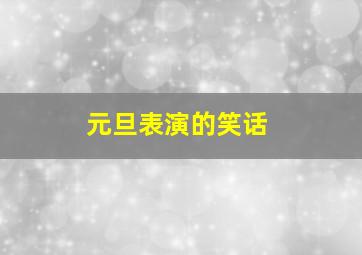 元旦表演的笑话